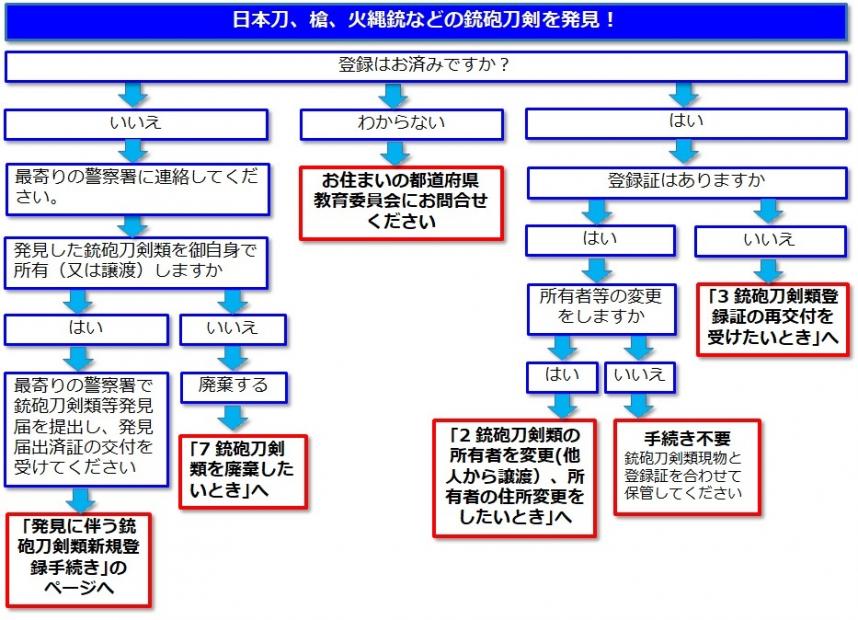 日本刀、槍、火縄銃などの銃砲刀剣を発見！

登録はお済みですか？

いいえ

最寄りの警察署に連絡してください。

発見した銃砲刀剣類を御自身で所有（又は譲渡）しますか

はい

最寄りの警察署で銃砲刀剣類等発見届を提出し、発見届出済証の交付を受けてください

「発見に伴う銃砲刀剣類新規登録手続き」のページへ

いいえ

廃棄する

「7 銃砲刀剣類を廃棄したいとき」へ

わからない

お住まいの都道府県教育委員会にお問合せください

はい

登録証はありますか

はい

所有者等の変更をしますか

はい

「2 銃砲刀剣類の所有者を変更(他人から譲渡)、所有者の住所変更をしたいとき」へ

いいえ

手続き不要
銃砲刀剣類現物と登録証を合わせて保管してください

いいえ

「3 銃砲刀剣類登録証の再交付を受けたいとき」へ